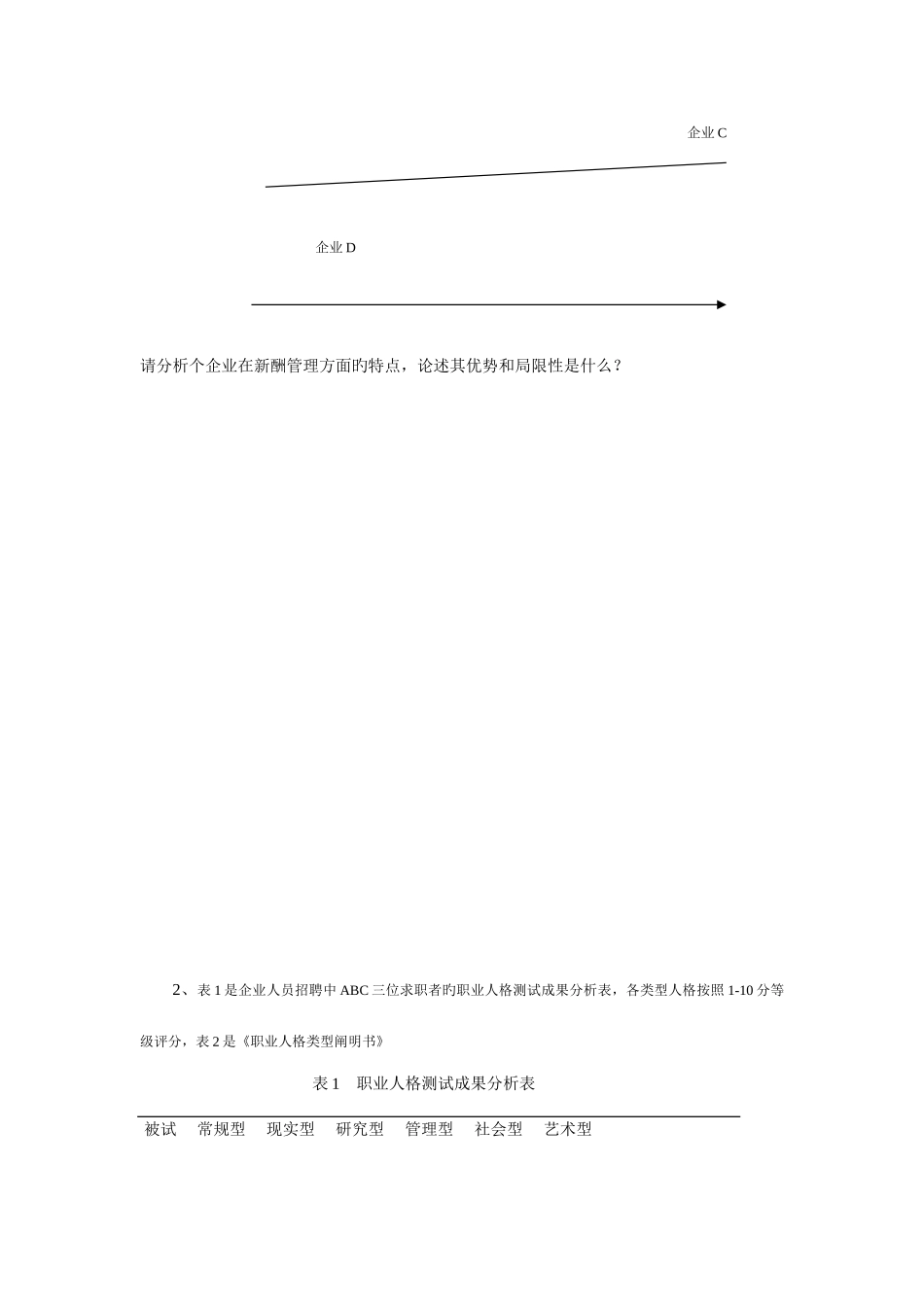 企业 C

企业 D

请分析个企业在新酬管理方面旳特点，论述其优势和局限性是什么？

2、表 1 是企业人员招聘中 ABC 三位求职者旳职业人格测试成果分析表，各类型人格按照 1-10 分等级评分，表 2 是《职业人格类型阐明书》

表 1　职业人格测试成果分析表

| 被试 | 常规型 | 现实型 | 研究型 | 管理型 | 社会型 | 艺术型 |
|---|---|---|---|---|---|---|